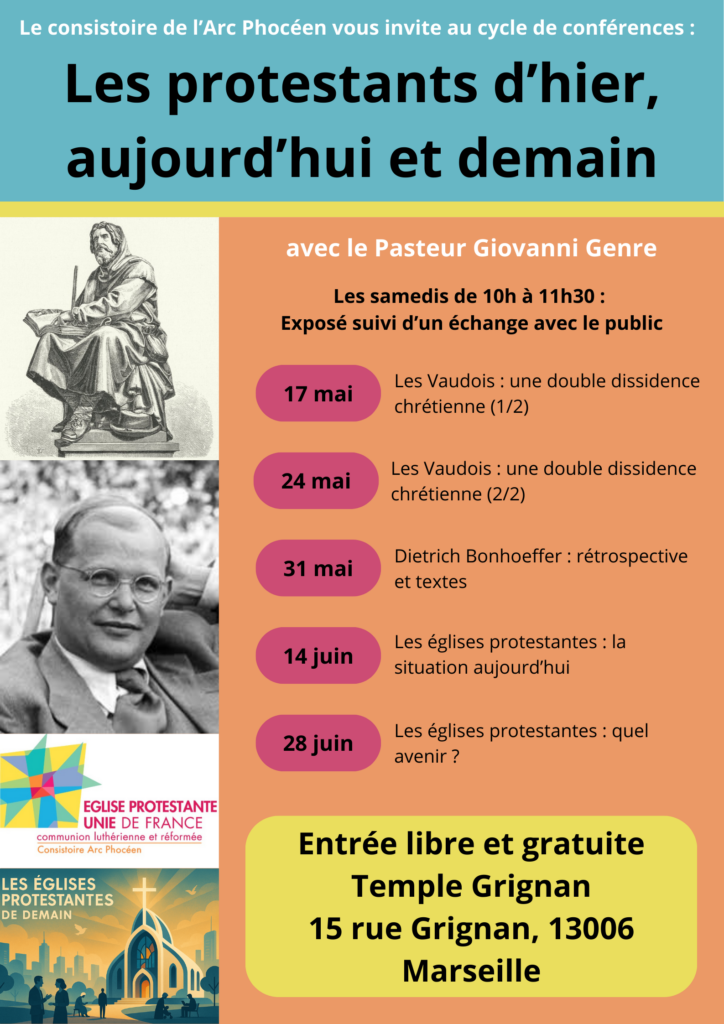 Le consistoire de l'Arc Phocéen vous invite au cycle de conférences :

Les protestants d'hier, aujourd'hui et demain

avec le Pasteur Giovanni Genre

Les samedis de 10h à 11h30 :
Exposé suivi d'un échange avec le public

17 mai
Les Vaudois : une double dissidence chrétienne (1/2)

24 mai
Les Vaudois : une double dissidence chrétienne (2/2)

31 mai
Dietrich Bonhoeffer : rétrospective et textes

14 juin
Les églises protestantes : la situation aujourd'hui

28 juin
Les églises protestantes : quel avenir ?

EGLISE PROTESTANTE UNIE DE FRANCE
communion luthérienne et réformée
Consistoire Arc Phocéen

LES ÉGLISES PROTESTANTES DE DEMAIN

Entrée libre et gratuite
Temple Grignan
15 rue Grignan, 13006
Marseille